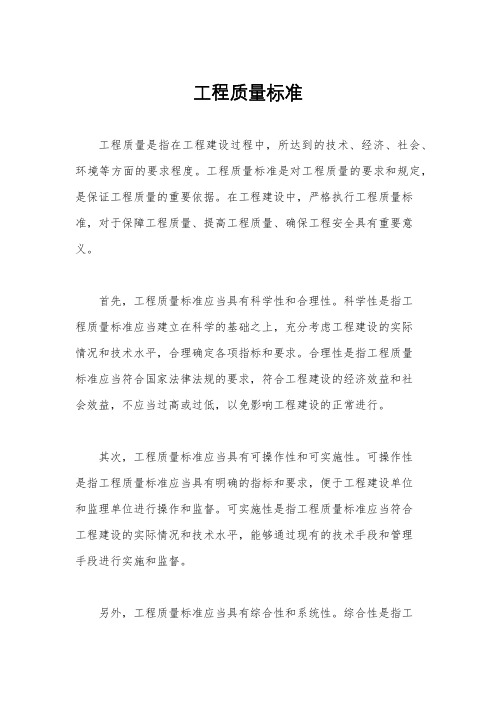 工程质量标准

工程质量是指在工程建设过程中，所达到的技术、经济、社会、环境等方面的要求程度。工程质量标准是对工程质量的要求和规定，是保证工程质量的重要依据。在工程建设中，严格执行工程质量标准，对于保障工程质量、提高工程质量、确保工程安全具有重要意义。

首先，工程质量标准应当具有科学性和合理性。科学性是指工程质量标准应当建立在科学的基础之上，充分考虑工程建设的实际情况和技术水平，合理确定各项指标和要求。合理性是指工程质量标准应当符合国家法律法规的要求，符合工程建设的经济效益和社会效益，不应当过高或过低，以免影响工程建设的正常进行。

其次，工程质量标准应当具有可操作性和可实施性。可操作性是指工程质量标准应当具有明确的指标和要求，便于工程建设单位和监理单位进行操作和监督。可实施性是指工程质量标准应当符合工程建设的实际情况和技术水平，能够通过现有的技术手段和管理手段进行实施和监督。

另外，工程质量标准应当具有综合性和系统性。综合性是指工